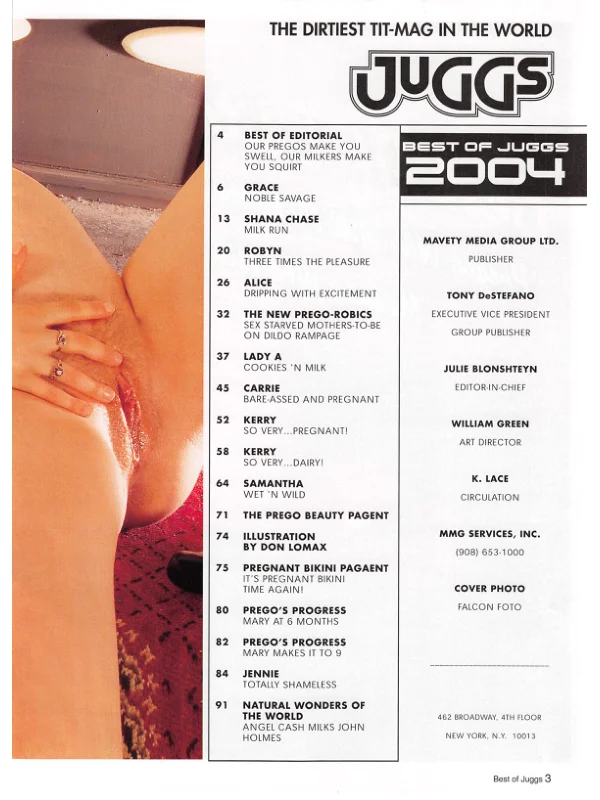 THE DIRTIEST TIT-MAG IN THE WORLD

JUGGS

4 BEST OF EDITORIAL
OUR PREGOS MAKE YOU SWELL, OUR MILKERS MAKE YOU SQUIRT

6 GRACE
NOBLE SAVAGE

13 SHANA CHASE
MILK RUN

20 ROBYN
THREE TIMES THE PLEASURE

26 ALICE
DRIPPING WITH EXCITEMENT

32 THE NEW PREGO-ROBICS
SEX STARVED MOTHERS-TO-BE ON DILDO RAMPAGE

37 LADY A
COOKIES 'N MILK

45 CARRIE
BARE-ASSED AND PREGNANT

52 KERRY
SO VERY...PREGNANT!

58 KERRY
SO VERY...DAIRY!

64 SAMANTHA
WET 'N WILD

71 THE PREGO BEAUTY PAGENT

74 ILLUSTRATION BY DON LOMAX

75 PREGNANT BIKINI PAGAENT
IT'S PREGNANT BIKINI TIME AGAIN!

80 PREGO'S PROGRESS
MARY AT 6 MONTHS

82 PREGO'S PROGRESS
MARY MAKES IT TO 9

84 JENNIE
TOTALLY SHAMELESS

91 NATURAL WONDERS OF THE WORLD
ANGEL CASH MILKS JOHN HOLMES

BEST OF JUGGS
2004

MAVETY MEDIA GROUP LTD.
PUBLISHER

TONY DeSTEFANO
EXECUTIVE VICE PRESIDENT
GROUP PUBLISHER

JULIE BLONSHTEYN
EDITOR-IN-CHIEF

WILLIAM GREEN
ART DIRECTOR

K. LACE
CIRCULATION

MMG SERVICES, INC.
(908) 653-1000

COVER PHOTO
FALCON FOTO

462 BROADWAY, 4TH FLOOR
NEW YORK, N.Y. 10013

Best of Juggs 3